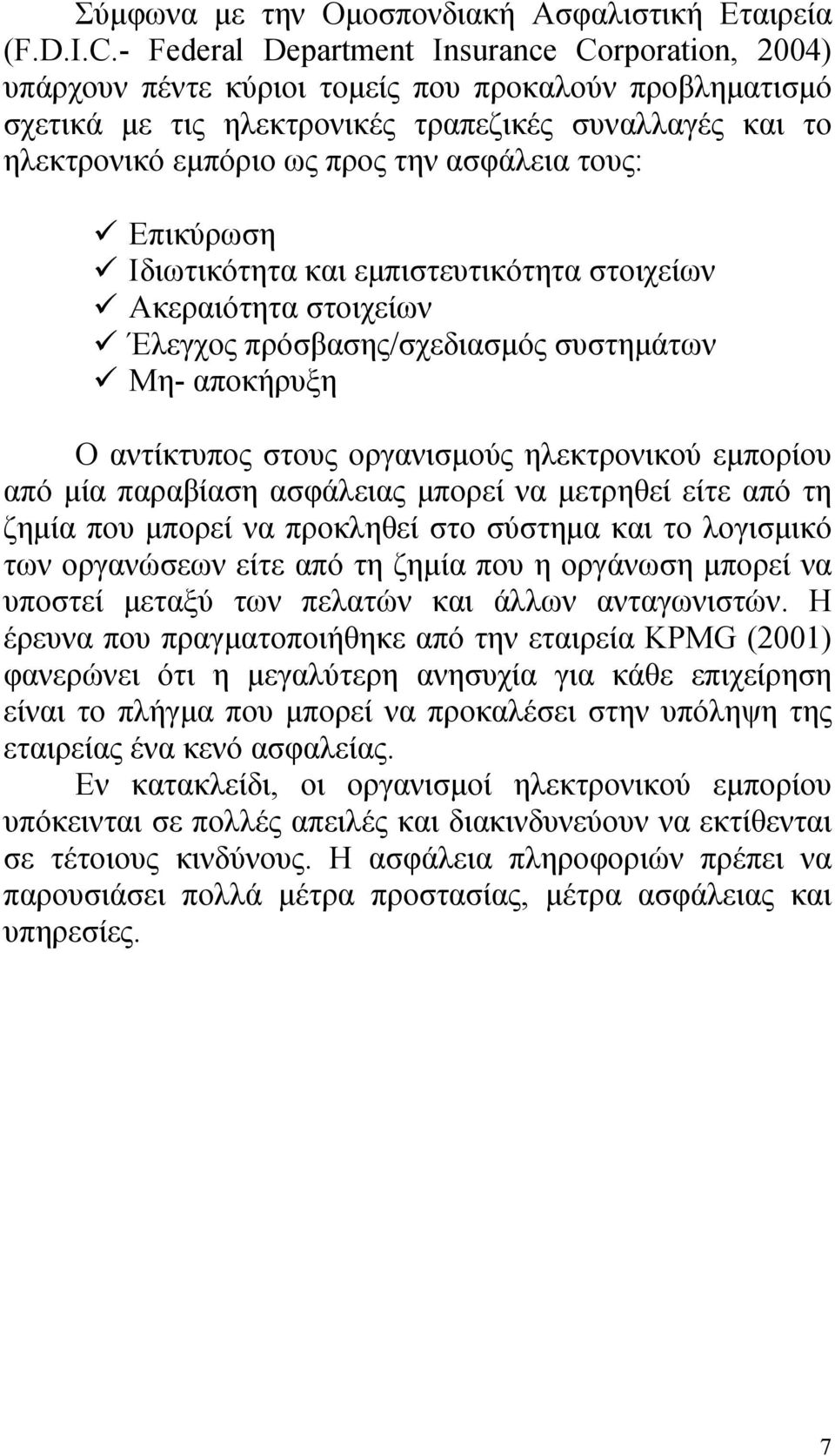 Σύμφωνα με την Ομοσπονδιακή Ασφαλιστική Εταιρεία (F.D.I.C.- Federal Department Insurance Corporation, 2004) υπάρχουν πέντε κύριοι τομείς που προκαλούν προβληματισμό σχετικά με τις ηλεκτρονικές τραπεζικές συναλλαγές και το ηλεκτρονικό εμπόριο ως προς την ασφάλεια τους:

✓ Επικύρωση
✓ Ιδιωτικότητα και εμπιστευτικότητα στοιχείων
✓ Ακεραιότητα στοιχείων
✓ Έλεγχος πρόσβασης/σχεδιασμός συστημάτων
✓ Μη- αποκήρυξη

Ο αντίκτυπος στους οργανισμούς ηλεκτρονικού εμπορίου από μία παραβίαση ασφάλειας μπορεί να μετρηθεί είτε από τη ζημία που μπορεί να προκληθεί στο σύστημα και το λογισμικό των οργανώσεων είτε από τη ζημία που η οργάνωση μπορεί να υποστεί μεταξύ των πελατών και άλλων ανταγωνιστών. Η έρευνα που πραγματοποιήθηκε από την εταιρεία KPMG (2001) φανερώνει ότι η μεγαλύτερη ανησυχία για κάθε επιχείρηση είναι το πλήγμα που μπορεί να προκαλέσει στην υπόληψη της εταιρείας ένα κενό ασφαλείας.
Εν κατακλείδι, οι οργανισμοί ηλεκτρονικού εμπορίου υπόκεινται σε πολλές απειλές και διακινδυνεύουν να εκτίθενται σε τέτοιους κινδύνους. Η ασφάλεια πληροφοριών πρέπει να παρουσιάσει πολλά μέτρα προστασίας, μέτρα ασφάλειας και υπηρεσίες.

7